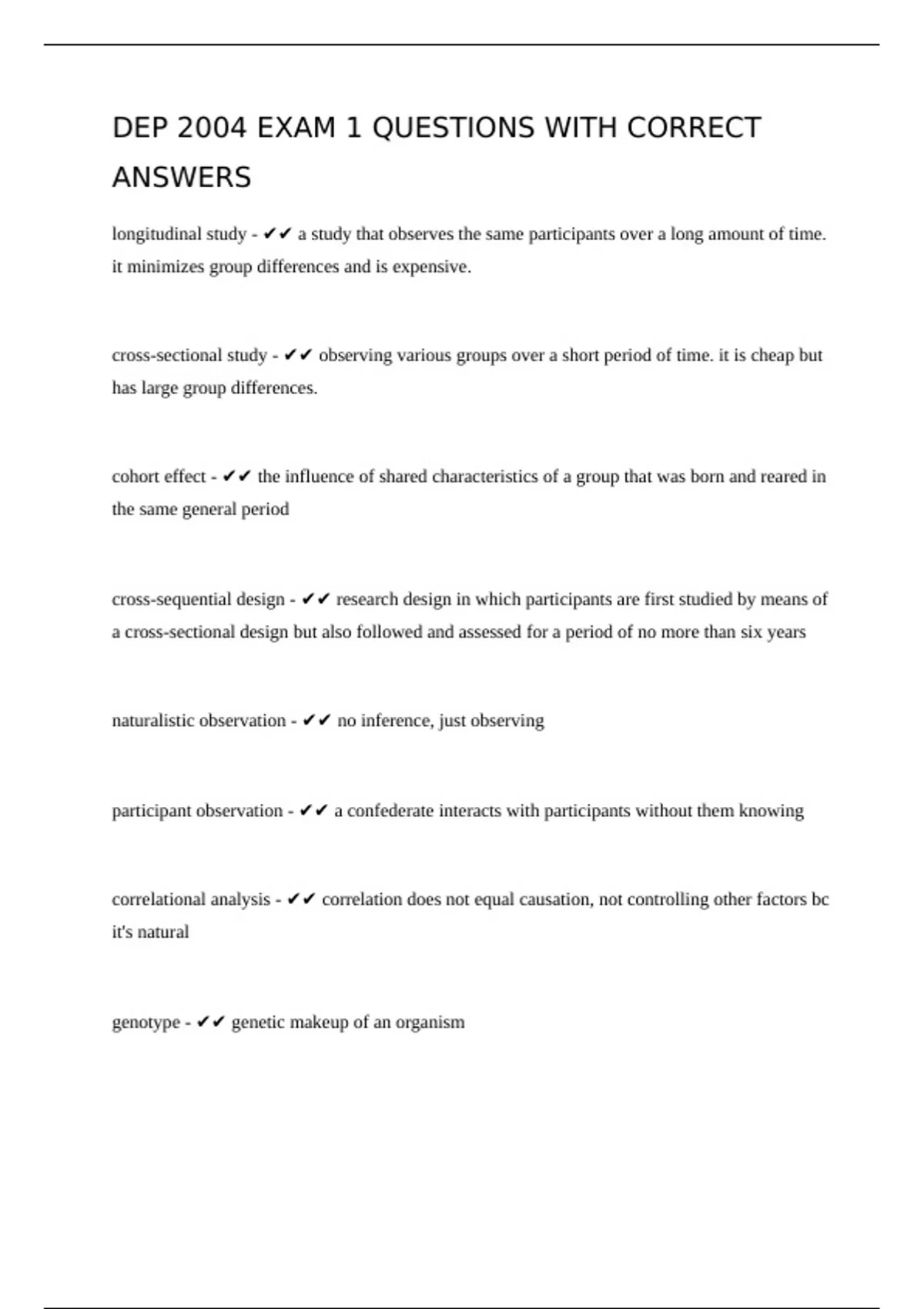 DEP 2004 EXAM 1 QUESTIONS WITH CORRECT ANSWERS

longitudinal study - ✔✔ a study that observes the same participants over a long amount of time. it minimizes group differences and is expensive.

cross-sectional study - ✔✔ observing various groups over a short period of time. it is cheap but has large group differences.

cohort effect - ✔✔ the influence of shared characteristics of a group that was born and reared in the same general period

cross-sequential design - ✔✔ research design in which participants are first studied by means of a cross-sectional design but also followed and assessed for a period of no more than six years

naturalistic observation - ✔✔ no inference, just observing

participant observation - ✔✔ a confederate interacts with participants without them knowing

correlational analysis - ✔✔ correlation does not equal causation, not controlling other factors bc it's natural

genotype - ✔✔ genetic makeup of an organism